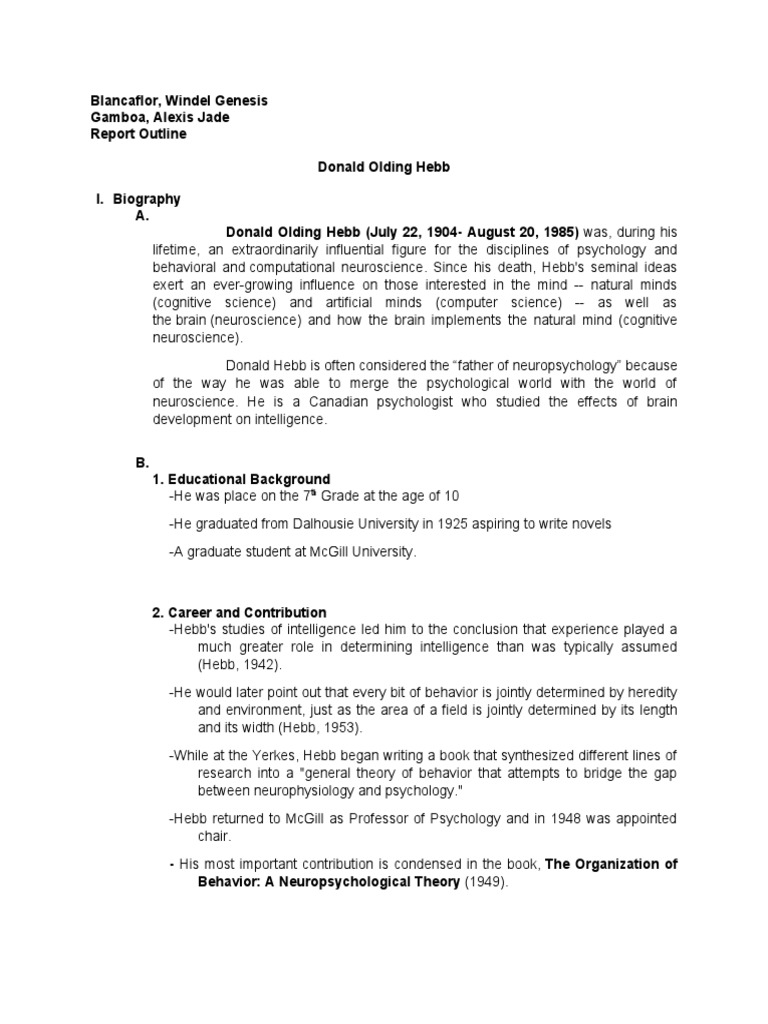 Blancaflor, Windel Genesis
Gamboa, Alexis Jade
Report Outline

Donald Olding Hebb

I. Biography
A.

Donald Olding Hebb (July 22, 1904- August 20, 1985) was, during his lifetime, an extraordinarily influential figure for the disciplines of psychology and behavioral and computational neuroscience. Since his death, Hebb's seminal ideas exert an ever-growing influence on those interested in the mind -- natural minds (cognitive science) and artificial minds (computer science) -- as well as the brain (neuroscience) and how the brain implements the natural mind (cognitive neuroscience).

Donald Hebb is often considered the "father of neuropsychology" because of the way he was able to merge the psychological world with the world of neuroscience. He is a Canadian psychologist who studied the effects of brain development on intelligence.

B.
1. Educational Background
-He was place on the $7^{th}$ Grade at the age of 10

-He graduated from Dalhousie University in 1925 aspiring to write novels

-A graduate student at McGill University.

2. Career and Contribution
-Hebb's studies of intelligence led him to the conclusion that experience played a much greater role in determining intelligence than was typically assumed (Hebb, 1942).

-He would later point out that every bit of behavior is jointly determined by heredity and environment, just as the area of a field is jointly determined by its length and its width (Hebb, 1953).

-While at the Yerkes, Hebb began writing a book that synthesized different lines of research into a "general theory of behavior that attempts to bridge the gap between neurophysiology and psychology."

-Hebb returned to McGill as Professor of Psychology and in 1948 was appointed chair.

- His most important contribution is condensed in the book, The Organization of Behavior: A Neuropsychological Theory (1949).